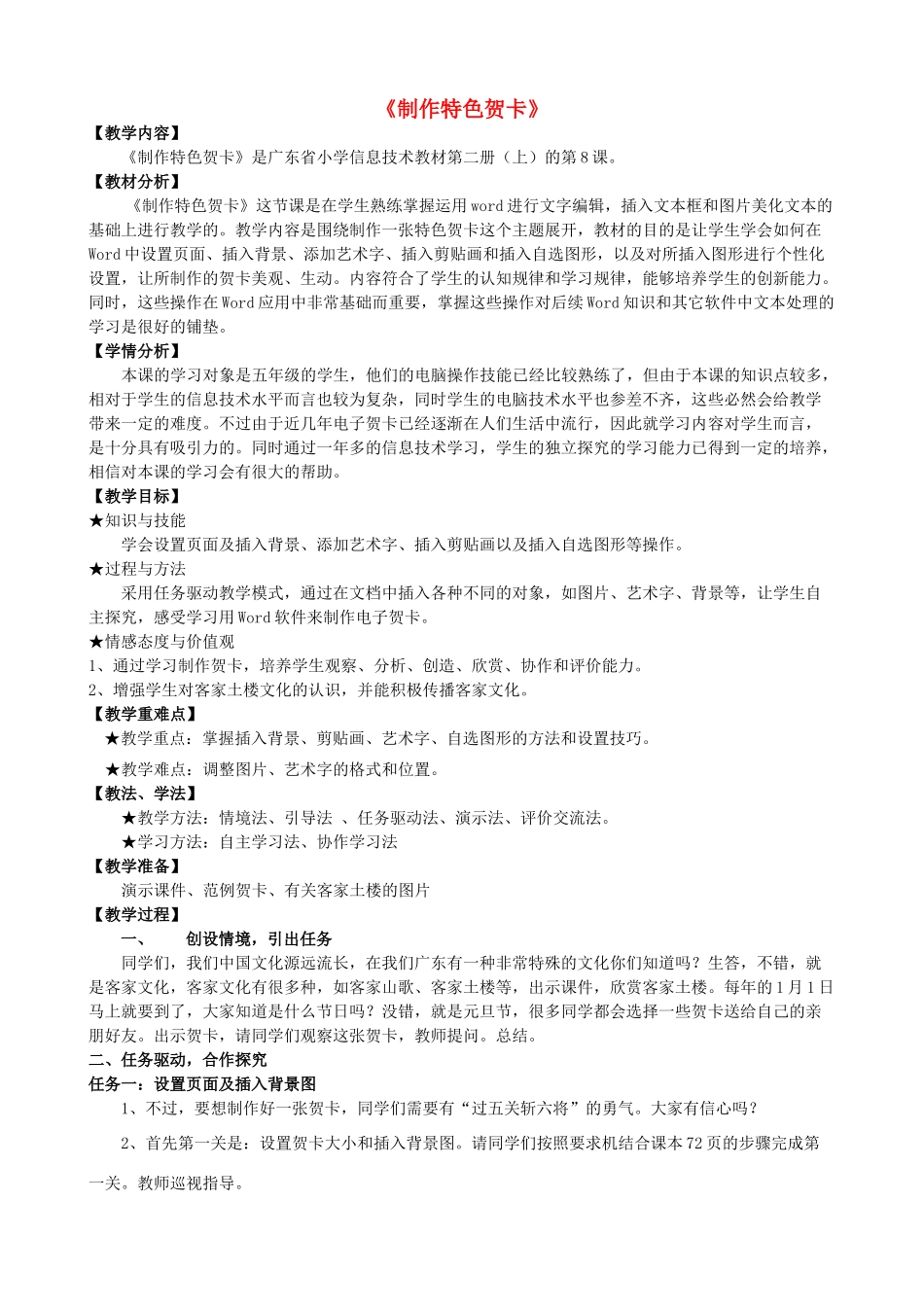 《制作特色贺卡》

【教学内容】

《制作特色贺卡》是广东省小学信息技术教材第二册（上）的第8课。

【教材分析】

《制作特色贺卡》这节课是在学生熟练掌握运用word进行文字编辑，插入文本框和图片美化文本的基础上进行教学的。教学内容是围绕制作一张特色贺卡这个主题展开，教材的目的是让学生学会如何在Word中设置页面、插入背景、添加艺术字、插入剪贴画和插入自选图形，以及对所插入图形进行个性化设置，让所制作的贺卡美观、生动。内容符合了学生的认知规律和学习规律，能够培养学生的创新能力。同时，这些操作在Word应用中非常基础而重要，掌握这些操作对后续Word知识和其它软件中文本处理的学习是很好的铺垫。

【学情分析】

本课的学习对象是五年级的学生，他们的电脑操作技能已经比较熟练了，但由于本课的知识点较多，相对于学生的信息技术水平而言也较为复杂，同时学生的电脑技术水平也参差不齐，这些必然会给教学带来一定的难度。不过由于近几年电子贺卡已经逐渐在人们生活中流行，因此就学习内容对学生而言，是十分具有吸引力的。同时通过一年多的信息技术学习，学生的独立探究的学习能力已得到一定的培养，相信对本课的学习会有很大的帮助。

【教学目标】

★知识与技能

学会设置页面及插入背景、添加艺术字、插入剪贴画以及插入自选图形等操作。

★过程与方法

采用任务驱动教学模式，通过在文档中插入各种不同的对象，如图片、艺术字、背景等，让学生自主探究，感受学习用Word软件来制作电子贺卡。

★情感态度与价值观

1、通过学习制作贺卡，培养学生观察、分析、创造、欣赏、协作和评价能力。

2、增强学生对客家土楼文化的认识，并能积极传播客家文化。

【教学重难点】

★教学重点：掌握插入背景、剪贴画、艺术字、自选图形的方法和设置技巧。

★教学难点：调整图片、艺术字的格式和位置。

【教法、学法】

★教学方法：情境法、引导法 、任务驱动法、演示法、评价交流法。

★学习方法：自主学习法、协作学习法

【教学准备】

演示课件、范例贺卡、有关客家土楼的图片

【教学过程】

一、 创设情境，引出任务

同学们，我们中国文化源远流长，在我们广东有一种非常特殊的文化你们知道吗？生答，不错，就是客家文化，客家文化有很多种，如客家山歌、客家土楼等，出示课件，欣赏客家土楼。每年的1月1日马上就要到了，大家知道是什么节日吗？没错，就是元旦节，很多同学都会选择一些贺卡送给自己的亲朋好友。出示贺卡，请同学们观察这张贺卡，教师提问。总结。

二、任务驱动，合作探究

任务一：设置页面及插入背景图

1、不过，要想制作好一张贺卡，同学们需要有“过五关斩六将”的勇气。大家有信心吗？

2、首先第一关是：设置贺卡大小和插入背景图。请同学们按照要求机结合课本72页的步骤完成第一关。教师巡视指导。